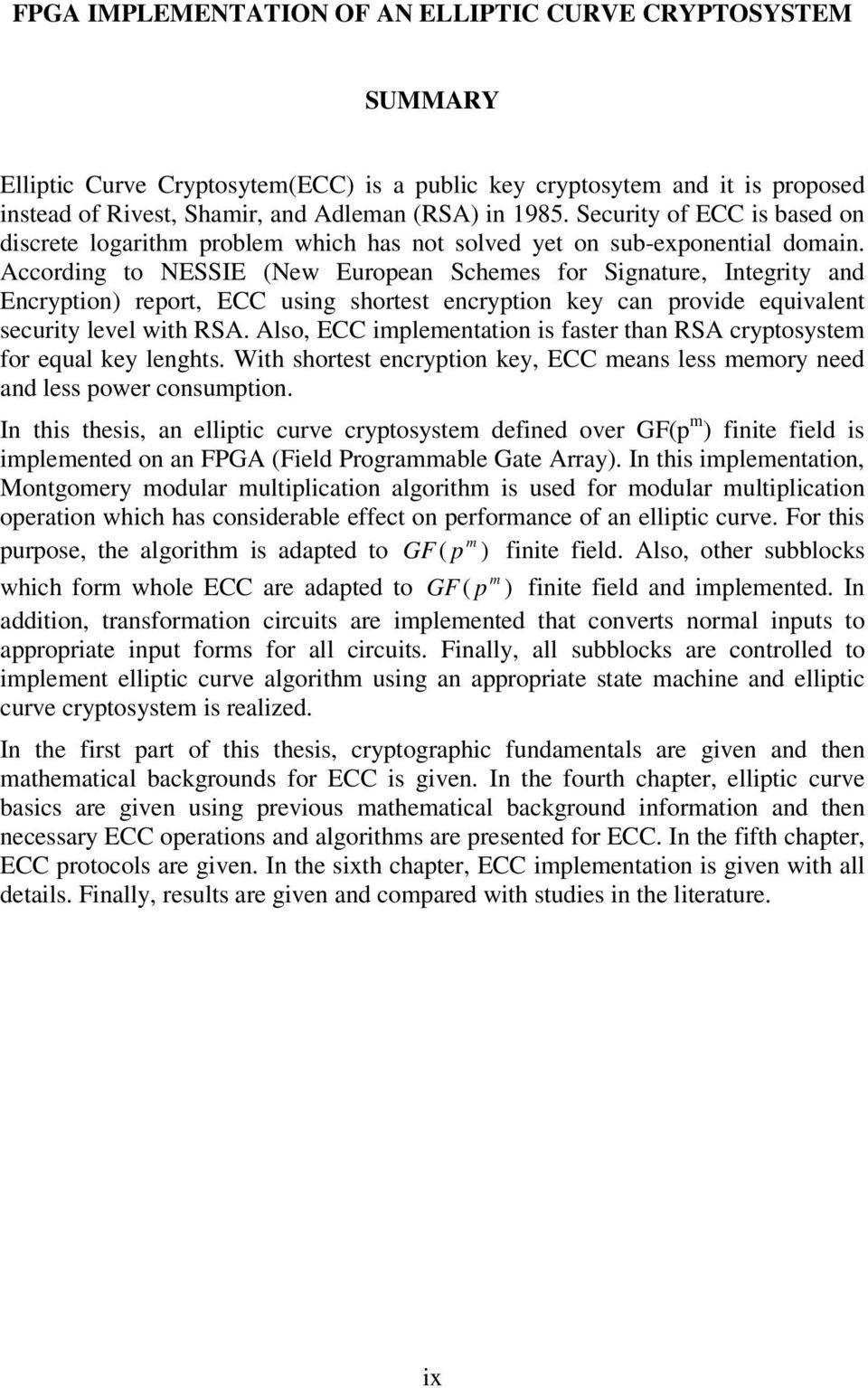 FPGA IMPLEMENTATION OF AN ELLIPTIC CURVE CRYPTOSYSTEM

SUMMARY

Elliptic Curve Cryptosytem(ECC) is a public key cryptosytem and it is proposed instead of Rivest, Shamir, and Adleman (RSA) in 1985. Security of ECC is based on discrete logarithm problem which has not solved yet on sub-exponential domain. According to NESSIE (New European Schemes for Signature, Integrity and Encryption) report, ECC using shortest encryption key can provide equivalent security level with RSA. Also, ECC implementation is faster than RSA cryptosystem for equal key lenghts. With shortest encryption key, ECC means less memory need and less power consumption.

In this thesis, an elliptic curve cryptosystem defined over GF($p^m$) finite field is implemented on an FPGA (Field Programmable Gate Array). In this implementation, Montgomery modular multiplication algorithm is used for modular multiplication operation which has considerable effect on performance of an elliptic curve. For this purpose, the algorithm is adapted to $GF(p^m)$ finite field. Also, other subblocks which form whole ECC are adapted to $GF(p^m)$ finite field and implemented. In addition, transformation circuits are implemented that converts normal inputs to appropriate input forms for all circuits. Finally, all subblocks are controlled to implement elliptic curve algorithm using an appropriate state machine and elliptic curve cryptosystem is realized.

In the first part of this thesis, cryptographic fundamentals are given and then mathematical backgrounds for ECC is given. In the fourth chapter, elliptic curve basics are given using previous mathematical background information and then necessary ECC operations and algorithms are presented for ECC. In the fifth chapter, ECC protocols are given. In the sixth chapter, ECC implementation is given with all details. Finally, results are given and compared with studies in the literature.

ix